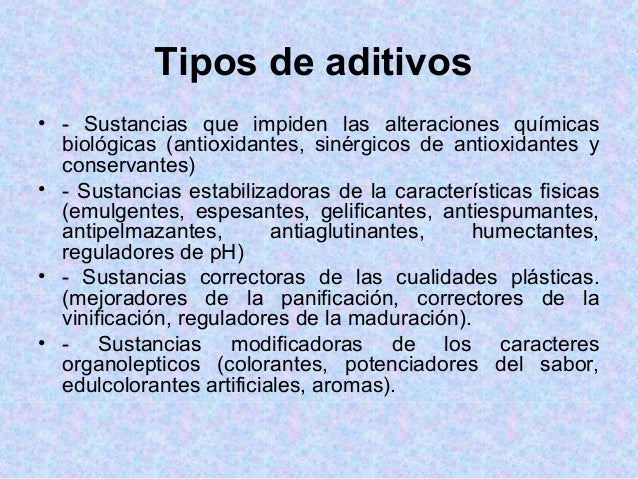 Tipos de aditivos

• - Sustancias que impiden las alteraciones químicas biológicas (antioxidantes, sinérgicos de antioxidantes y conservantes)
• - Sustancias estabilizadoras de la características fisicas (emulgentes, espesantes, gelificantes, antiespumantes, antipelmazantes, antiaglutinantes, humectantes, reguladores de pH)
• - Sustancias correctoras de las cualidades plásticas. (mejoradores de la panificación, correctores de la vinificación, reguladores de la maduración).
• - Sustancias modificadoras de los caracteres organolepticos (colorantes, potenciadores del sabor, edulcolorantes artificiales, aromas).